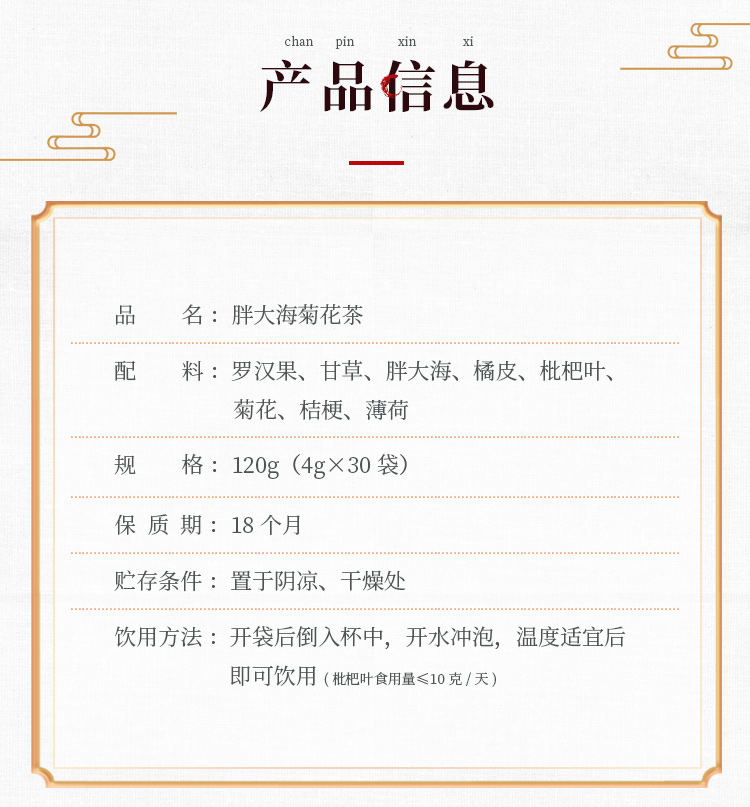 chan pin xin xi
产品信息

品　　名：胖大海菊花茶

配　　料：罗汉果、甘草、胖大海、橘皮、枇杷叶、菊花、桔梗、薄荷

规　　格：120g（4g×30 袋）

保 质 期：18 个月

贮存条件：置于阴凉、干燥处

饮用方法：开袋后倒入杯中，开水冲泡，温度适宜后即可饮用（枇杷叶食用量≤10 克 / 天）